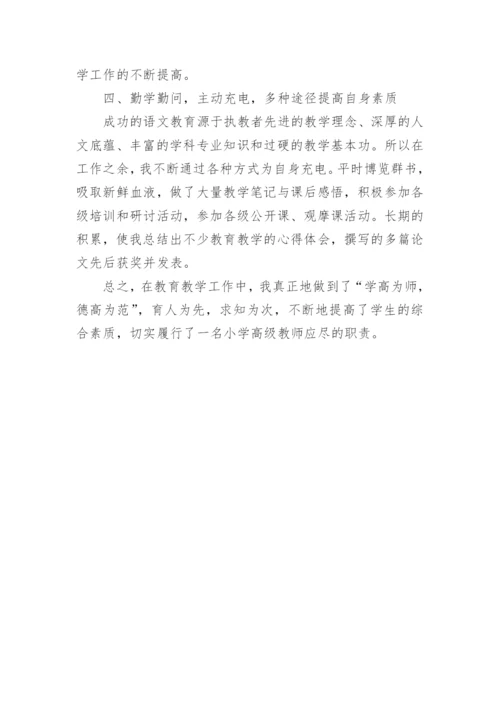 学工作的不断提高。

四、勤学勤问，主动充电，多种途径提高自身素质

成功的语文教育源于执教者先进的教学理念、深厚的人文底蕴、丰富的学科专业知识和过硬的教学基本功。所以在工作之余，我不断通过各种方式为自身充电。平时博览群书，吸取新鲜血液，做了大量教学笔记与课后感悟，积极参加各级培训和研讨活动，参加各级公开课、观摩课活动。长期的积累，使我总结出不少教育教学的心得体会，撰写的多篇论文先后获奖并发表。

总之，在教育教学工作中，我真正地做到了“学高为师，德高为范”，育人为先，求知为次，不断地提高了学生的综合素质，切实履行了一名小学高级教师应尽的职责。